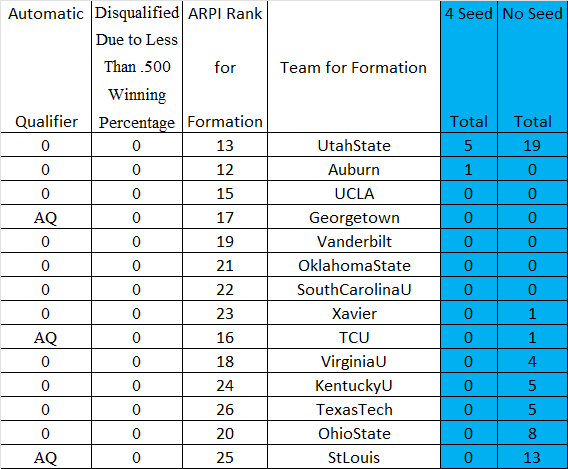 | Automatic Qualifier | Disqualified Due to Less Than .500 Winning Percentage | ARPI Rank for Formation | Team for Formation | 4 Seed Total | No Seed Total |
|---|---|---|---|---|---|
| 0 | 0 | 13 | UtahState | 5 | 19 |
| 0 | 0 | 12 | Auburn | 1 | 0 |
| 0 | 0 | 15 | UCLA | 0 | 0 |
| AQ | 0 | 17 | Georgetown | 0 | 0 |
| 0 | 0 | 19 | Vanderbilt | 0 | 0 |
| 0 | 0 | 21 | OklahomaState | 0 | 0 |
| 0 | 0 | 22 | SouthCarolinaU | 0 | 0 |
| 0 | 0 | 23 | Xavier | 0 | 1 |
| AQ | 0 | 16 | TCU | 0 | 1 |
| 0 | 0 | 18 | VirginiaU | 0 | 4 |
| 0 | 0 | 24 | KentuckyU | 0 | 5 |
| 0 | 0 | 26 | TexasTech | 0 | 5 |
| 0 | 0 | 20 | OhioState | 0 | 8 |
| AQ | 0 | 25 | StLouis | 0 | 13 |